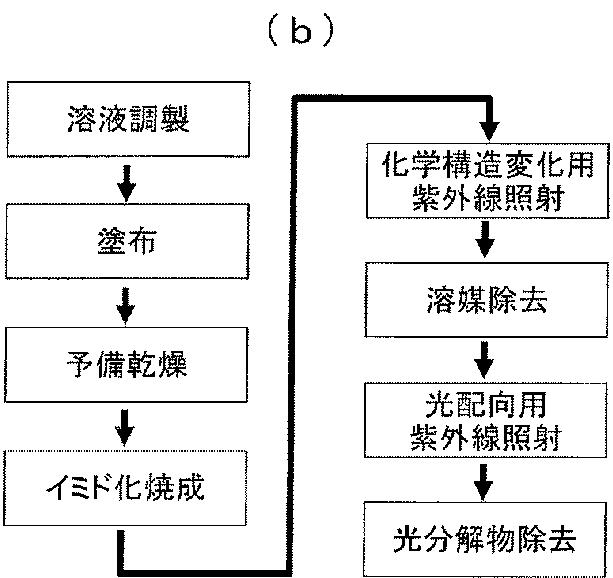 (b)

溶液調製

塗布

予備乾燥

イミド化焼成

化学構造変化用
紫外線照射

溶媒除去

光配向用
紫外線照射

光分解物除去